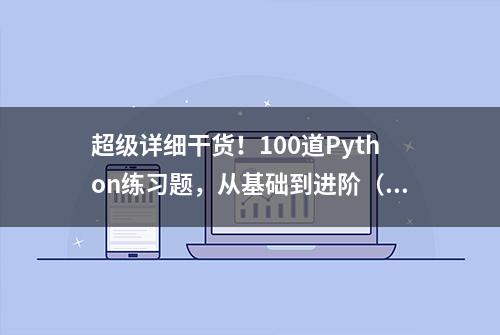 超级详细干货！100道Python练习题，从基础到进阶（...